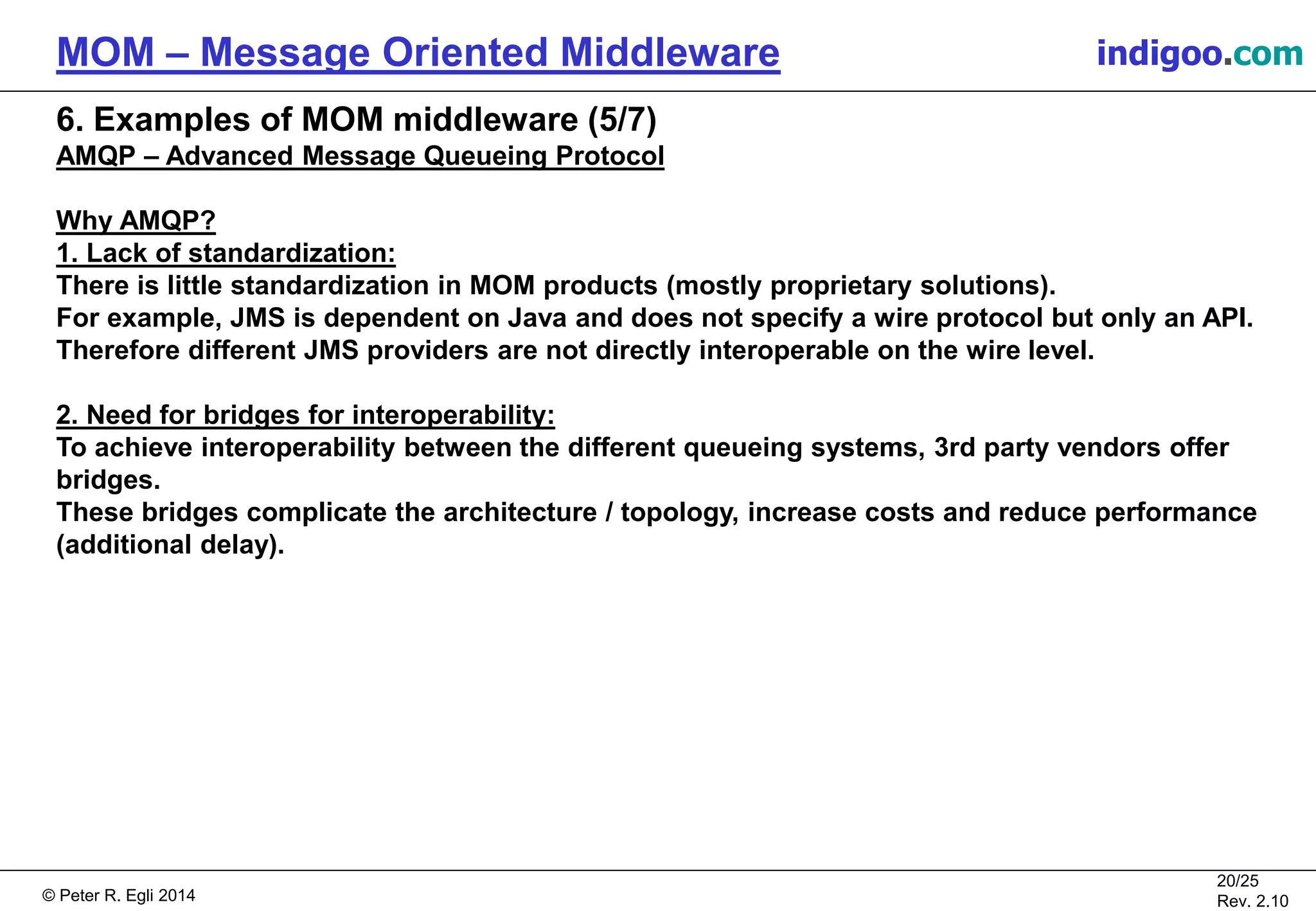 MOM – Message Oriented Middleware

indigoo.com

6. Examples of MOM middleware (5/7)
AMQP – Advanced Message Queueing Protocol

Why AMQP?
1. Lack of standardization:
There is little standardization in MOM products (mostly proprietary solutions).
For example, JMS is dependent on Java and does not specify a wire protocol but only an API.
Therefore different JMS providers are not directly interoperable on the wire level.

2. Need for bridges for interoperability:
To achieve interoperability between the different queueing systems, 3rd party vendors offer bridges.
These bridges complicate the architecture / topology, increase costs and reduce performance (additional delay).

© Peter R. Egli 2014

20/25
Rev. 2.10